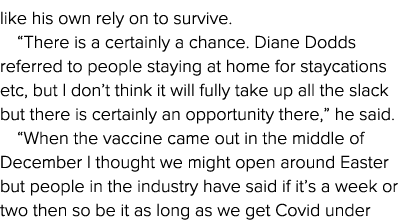 like his own rely on to survive.

“There is a certainly a chance. Diane Dodds referred to people staying at home for staycations etc, but I don’t think it will fully take up all the slack but there is certainly an opportunity there,” he said.

“When the vaccine came out in the middle of December I thought we might open around Easter but people in the industry have said if it’s a week or two then so be it as long as we get Covid under